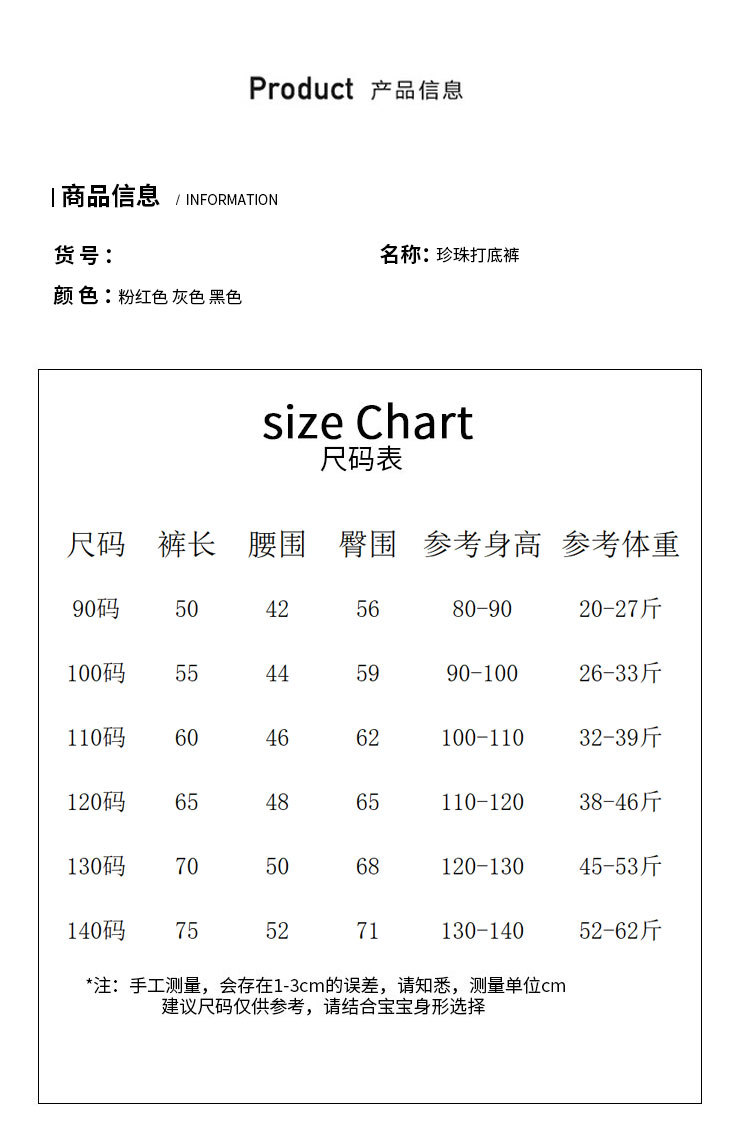 Product 产品信息

商品信息 / INFORMATION

货号：

名称：珍珠打底裤

颜色：粉红色 灰色 黑色

size Chart
尺码表

| 尺码 | 裤长 | 腰围 | 臀围 | 参考身高 | 参考体重 |
|---|---|---|---|---|---|
| 90码 | 50 | 42 | 56 | 80-90 | 20-27斤 |
| 100码 | 55 | 44 | 59 | 90-100 | 26-33斤 |
| 110码 | 60 | 46 | 62 | 100-110 | 32-39斤 |
| 120码 | 65 | 48 | 65 | 110-120 | 38-46斤 |
| 130码 | 70 | 50 | 68 | 120-130 | 45-53斤 |
| 140码 | 75 | 52 | 71 | 130-140 | 52-62斤 |

*注：手工测量，会存在1-3cm的误差，请知悉，测量单位cm
建议尺码仅供参考，请结合宝宝身形选择